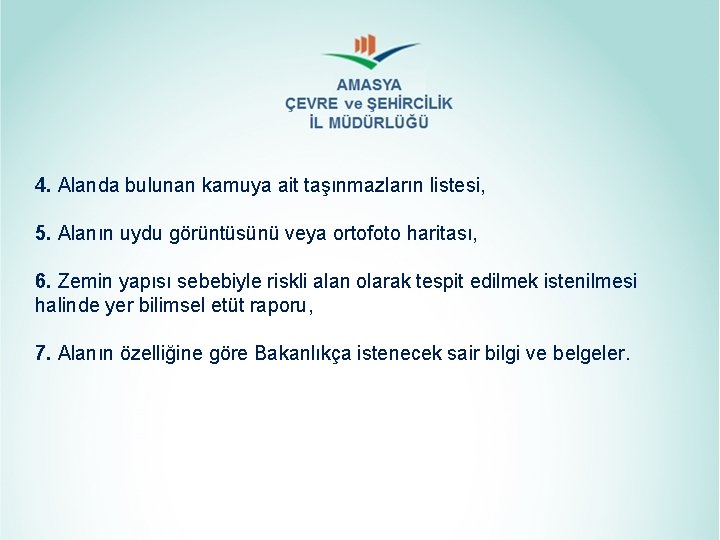 AMASYA
ÇEVRE ve ŞEHİRCİLİK
İL MÜDÜRLÜĞÜ

4. Alanda bulunan kamuya ait taşınmazların listesi,

5. Alanın uydu görüntüsünü veya ortofoto haritası,

6. Zemin yapısı sebebiyle riskli alan olarak tespit edilmek istenilmesi halinde yer bilimsel etüt raporu,

7. Alanın özelliğine göre Bakanlıkça istenecek sair bilgi ve belgeler.